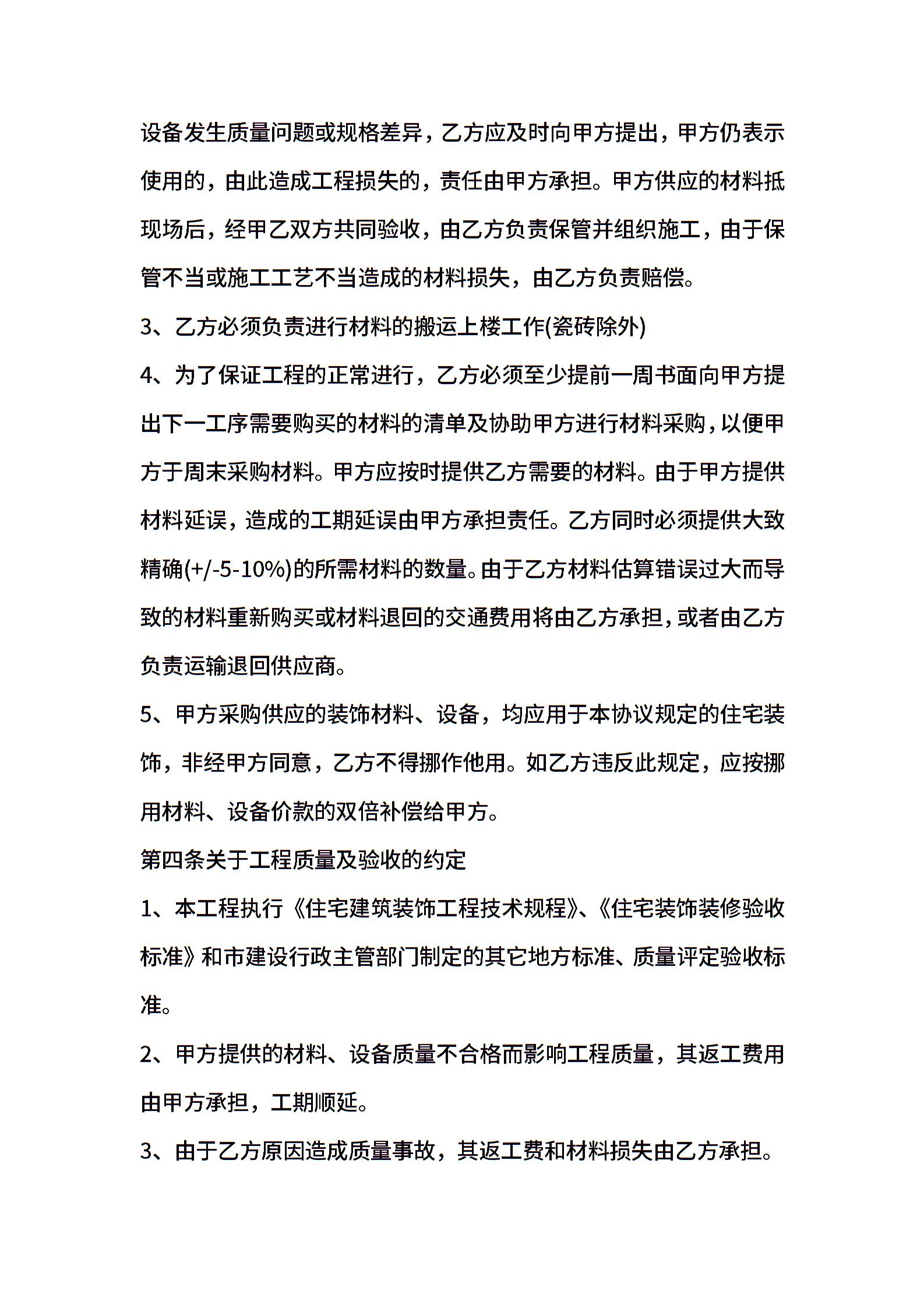 设备发生质量问题或规格差异，乙方应及时向甲方提出，甲方仍表示使用的，由此造成工程损失的，责任由甲方承担。甲方供应的材料抵现场后，经甲乙双方共同验收，由乙方负责保管并组织施工，由于保管不当或施工工艺不当造成的材料损失，由乙方负责赔偿。

3、乙方必须负责进行材料的搬运上楼工作(瓷砖除外)

4、为了保证工程的正常进行，乙方必须至少提前一周书面向甲方提出下一工序需要购买的材料的清单及协助甲方进行材料采购，以便甲方于周末采购材料。甲方应按时提供乙方需要的材料。由于甲方提供材料延误，造成的工期延误由甲方承担责任。乙方同时必须提供大致精确(+/-5-10%)的所需材料的数量。由于乙方材料估算错误过大而导致的材料重新购买或材料退回的交通费用将由乙方承担，或者由乙方负责运输退回供应商。

5、甲方采购供应的装饰材料、设备，均应用于本协议规定的住宅装饰，非经甲方同意，乙方不得挪作他用。如乙方违反此规定，应按挪用材料、设备价款的双倍补偿给甲方。

第四条关于工程质量及验收的约定

1、本工程执行《住宅建筑装饰工程技术规程》、《住宅装饰装修验收标准》和市建设行政主管部门制定的其它地方标准、质量评定验收标准。

2、甲方提供的材料、设备质量不合格而影响工程质量，其返工费用由甲方承担，工期顺延。

3、由于乙方原因造成质量事故，其返工费和材料损失由乙方承担。